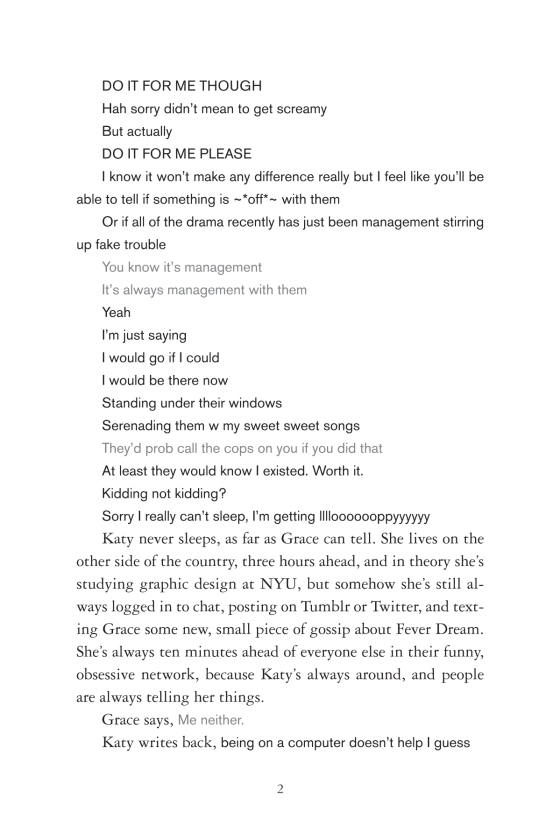 DO IT FOR ME THOUGH

Hah sorry didn't mean to get screamy

But actually

DO IT FOR ME PLEASE

I know it won't make any difference really but I feel like you'll be able to tell if something is ~*off*~ with them

Or if all of the drama recently has just been management stirring up fake trouble

You know it's management

It's always management with them

Yeah

I'm just saying

I would go if I could

I would be there now

Standing under their windows

Serenading them w my sweet sweet songs

They'd prob call the cops on you if you did that

At least they would know I existed. Worth it.

Kidding not kidding?

Sorry I really can't sleep, I'm getting lllloooooppyyyyyy

Katy never sleeps, as far as Grace can tell. She lives on the other side of the country, three hours ahead, and in theory she's studying graphic design at NYU, but somehow she's still always logged in to chat, posting on Tumblr or Twitter, and texting Grace some new, small piece of gossip about Fever Dream. She's always ten minutes ahead of everyone else in their funny, obsessive network, because Katy's always around, and people are always telling her things.

Grace says, Me neither.

Katy writes back, being on a computer doesn't help I guess

2